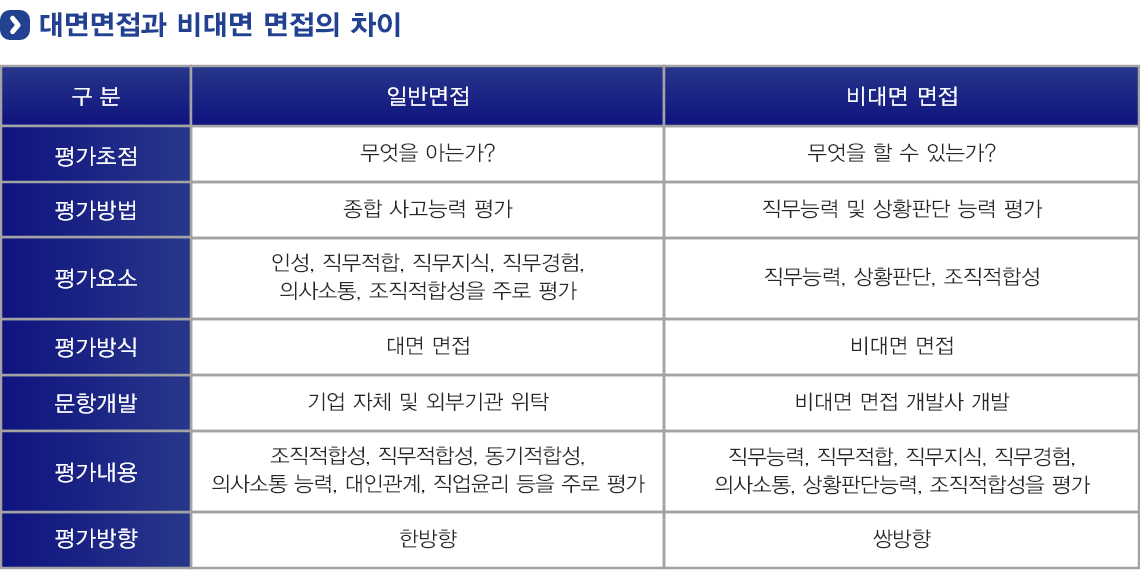 대면면접과 비대면 면접의 차이

| 구 분 | 일반면접 | 비대면 면접 |
|---|---|---|
| 평가초점 | 무엇을 아는가? | 무엇을 할 수 있는가? |
| 평가방법 | 종합 사고능력 평가 | 직무능력 및 상황판단 능력 평가 |
| 평가요소 | 인성, 직무적합, 직무지식, 직무경험, 의사소통, 조직적합성을 주로 평가 | 직무능력, 상황판단, 조직적합성 |
| 평가방식 | 대면 면접 | 비대면 면접 |
| 문항개발 | 기업 자체 및 외부기관 위탁 | 비대면 면접 개발사 개발 |
| 평가내용 | 조직적합성, 직무적합성, 동기적합성, 의사소통 능력, 대인관계, 직업윤리 등을 주로 평가 | 직무능력, 직무적합, 직무지식, 직무경험, 의사소통, 상황판단능력, 조직적합성을 평가 |
| 평가방향 | 한방향 | 쌍방향 |